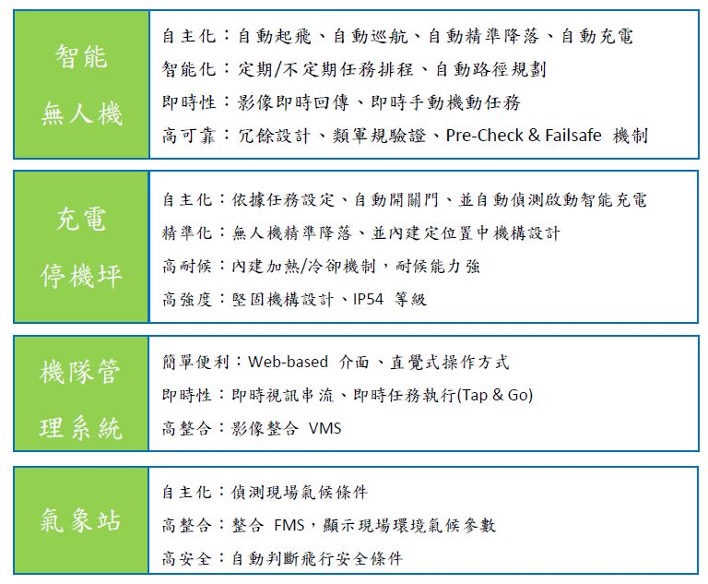 智能無人機

自主化：自動起飛、自動巡航、自動精準降落、自動充電
智能化：定期/不定期任務排程、自動路徑規劃
即時性：影像即時回傳、即時手動機動任務
高可靠：冗餘設計、類軍規驗證、Pre-Check & Failsafe 機制

充電停機坪

自主化：依據任務設定、自動開關門、並自動偵測啟動智能充電
精準化：無人機精準降落、並內建定位置中機構設計
高耐候：內建加熱/冷卻機制，耐候能力強
高強度：堅固機構設計、IP54 等級

機隊管理系統

簡單便利：Web-based 介面、直覺式操作方式
即時性：即時視訊串流、即時任務執行(Tap & Go)
高整合：影像整合 VMS

氣象站

自主化：偵測現場氣候條件
高整合：整合 FMS，顯示現場環境氣候參數
高安全：自動判斷飛行安全條件